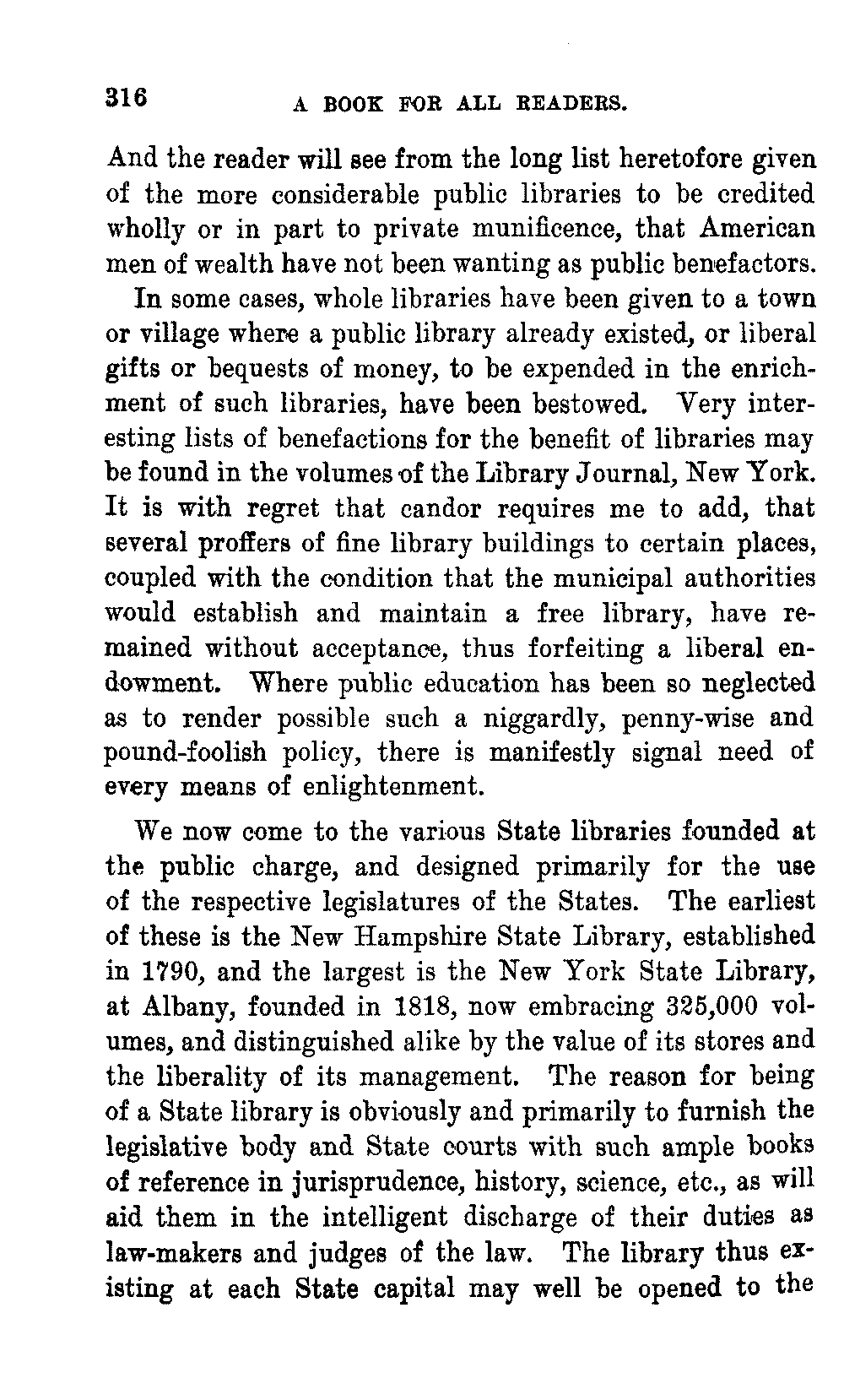 316 A BOOK FOR ALL READERS.

And the reader will see from the long list heretofore given of the more considerable public libraries to be credited wholly or in part to private munificence, that American men of wealth have not been wanting as public benefactors.

In some cases, whole libraries have been given to a town or village where a public library already existed, or liberal gifts or bequests of money, to be expended in the enrichment of such libraries, have been bestowed. Very interesting lists of benefactions for the benefit of libraries may be found in the volumes of the Library Journal, New York. It is with regret that candor requires me to add, that several proffers of fine library buildings to certain places, coupled with the condition that the municipal authorities would establish and maintain a free library, have remained without acceptance, thus forfeiting a liberal endowment. Where public education has been so neglected as to render possible such a niggardly, penny-wise and pound-foolish policy, there is manifestly signal need of every means of enlightenment.

We now come to the various State libraries founded at the public charge, and designed primarily for the use of the respective legislatures of the States. The earliest of these is the New Hampshire State Library, established in 1790, and the largest is the New York State Library, at Albany, founded in 1818, now embracing 325,000 volumes, and distinguished alike by the value of its stores and the liberality of its management. The reason for being of a State library is obviously and primarily to furnish the legislative body and State courts with such ample books of reference in jurisprudence, history, science, etc., as will aid them in the intelligent discharge of their duties as law-makers and judges of the law. The library thus existing at each State capital may well be opened to the